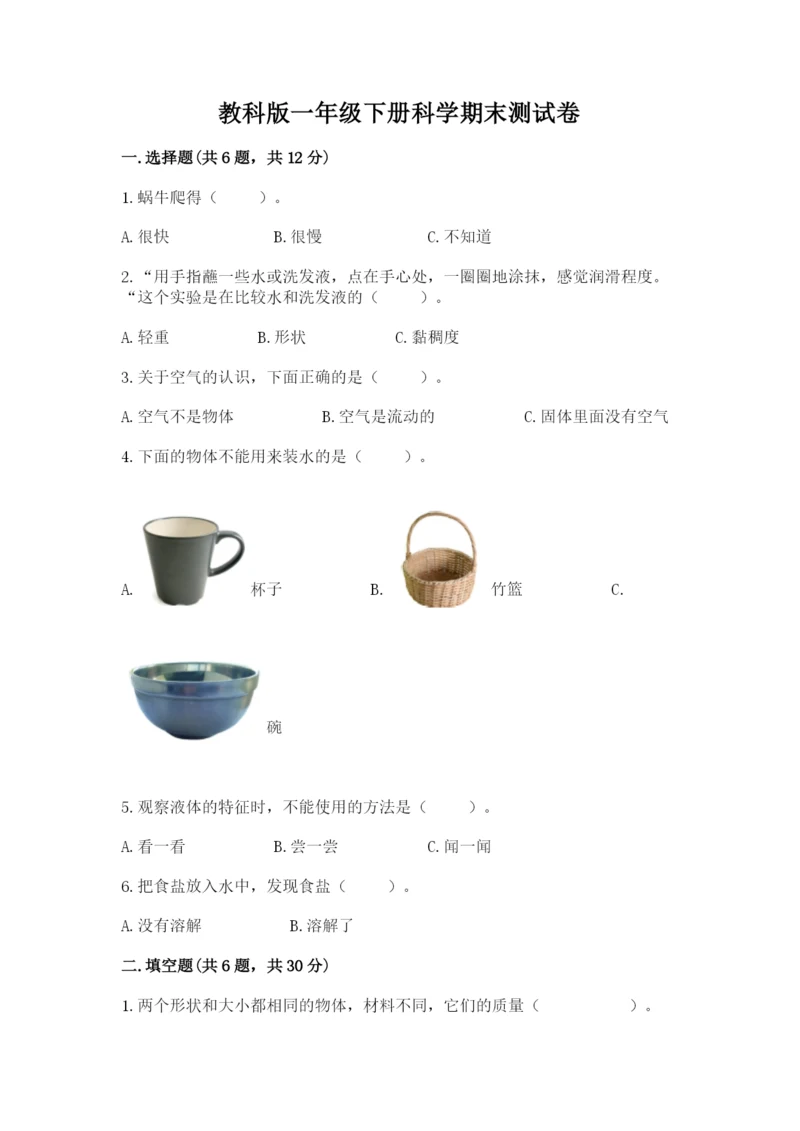 教科版一年级下册科学期末测试卷

一.选择题(共6题，共12分)

1.蜗牛爬得（　　）。

A.很快　　B.很慢　　C.不知道

2.“用手指蘸一些水或洗发液，点在手心处，一圈圈地涂抹，感觉润滑程度。“这个实验是在比较水和洗发液的（　　）。

A.轻重　　B.形状　　C.黏稠度

3.关于空气的认识，下面正确的是（　　）。

A.空气不是物体　　B.空气是流动的　　C.固体里面没有空气

4.下面的物体不能用来装水的是（　　）。

A. 杯子　　B. 竹篮　　C.

碗

5.观察液体的特征时，不能使用的方法是（　　）。

A.看一看　　B.尝一尝　　C.闻一闻

6.把食盐放入水中，发现食盐（　　）。

A.没有溶解　　B.溶解了

二.填空题(共6题，共30分)

1.两个形状和大小都相同的物体，材料不同，它们的质量（　　　　）。